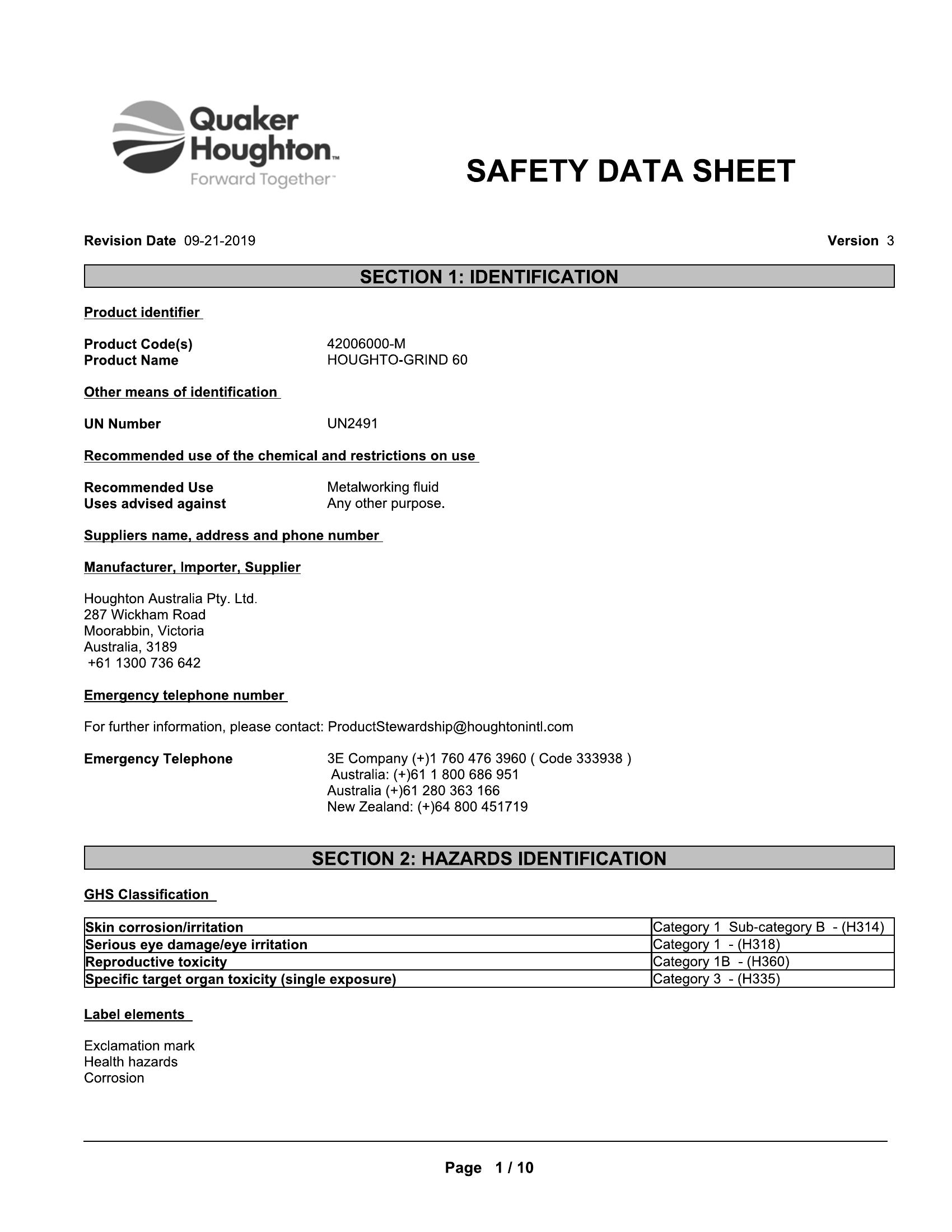 Quaker Houghton™
Forward Together™

SAFETY DATA SHEET

Revision Date 09-21-2019

Version 3

SECTION 1: IDENTIFICATION

Product identifier

Product Code(s) 42006000-M
Product Name HOUGHTO-GRIND 60

Other means of identification

UN Number UN2491

Recommended use of the chemical and restrictions on use

Recommended Use Metalworking fluid
Uses advised against Any other purpose.

Suppliers name, address and phone number

Manufacturer, Importer, Supplier

Houghton Australia Pty. Ltd.
287 Wickham Road
Moorabbin, Victoria
Australia, 3189
+61 1300 736 642

Emergency telephone number

For further information, please contact: ProductStewardship@houghtonintl.com

Emergency Telephone 3E Company (+)1 760 476 3960 ( Code 333938 )
Australia: (+)61 1 800 686 951
Australia (+)61 280 363 166
New Zealand: (+)64 800 451719

SECTION 2: HAZARDS IDENTIFICATION

GHS Classification

| Skin corrosion/irritation | Category 1 Sub-category B - (H314) |
|---|---|
| Serious eye damage/eye irritation | Category 1 - (H318) |
| Reproductive toxicity | Category 1B - (H360) |
| Specific target organ toxicity (single exposure) | Category 3 - (H335) |

Label elements

Exclamation mark
Health hazards
Corrosion

Page 1 / 10